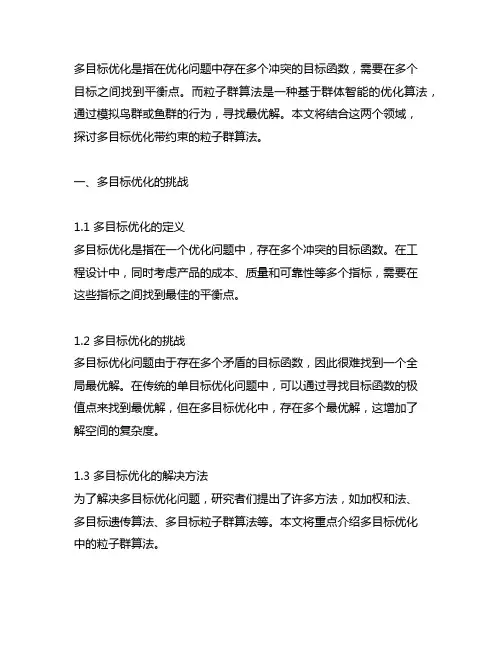 多目标优化是指在优化问题中存在多个冲突的目标函数，需要在多个目标之间找到平衡点。而粒子群算法是一种基于群体智能的优化算法，通过模拟鸟群或鱼群的行为，寻找最优解。本文将结合这两个领域，探讨多目标优化带约束的粒子群算法。

一、多目标优化的挑战

1.1 多目标优化的定义
多目标优化是指在一个优化问题中，存在多个冲突的目标函数。在工程设计中，同时考虑产品的成本、质量和可靠性等多个指标，需要在这些指标之间找到最佳的平衡点。

1.2 多目标优化的挑战
多目标优化问题由于存在多个矛盾的目标函数，因此很难找到一个全局最优解。在传统的单目标优化问题中，可以通过寻找目标函数的极值点来找到最优解，但在多目标优化中，存在多个最优解，这增加了解空间的复杂度。

1.3 多目标优化的解决方法
为了解决多目标优化问题，研究者们提出了许多方法，如加权和法、多目标遗传算法、多目标粒子群算法等。本文将重点介绍多目标优化中的粒子群算法。